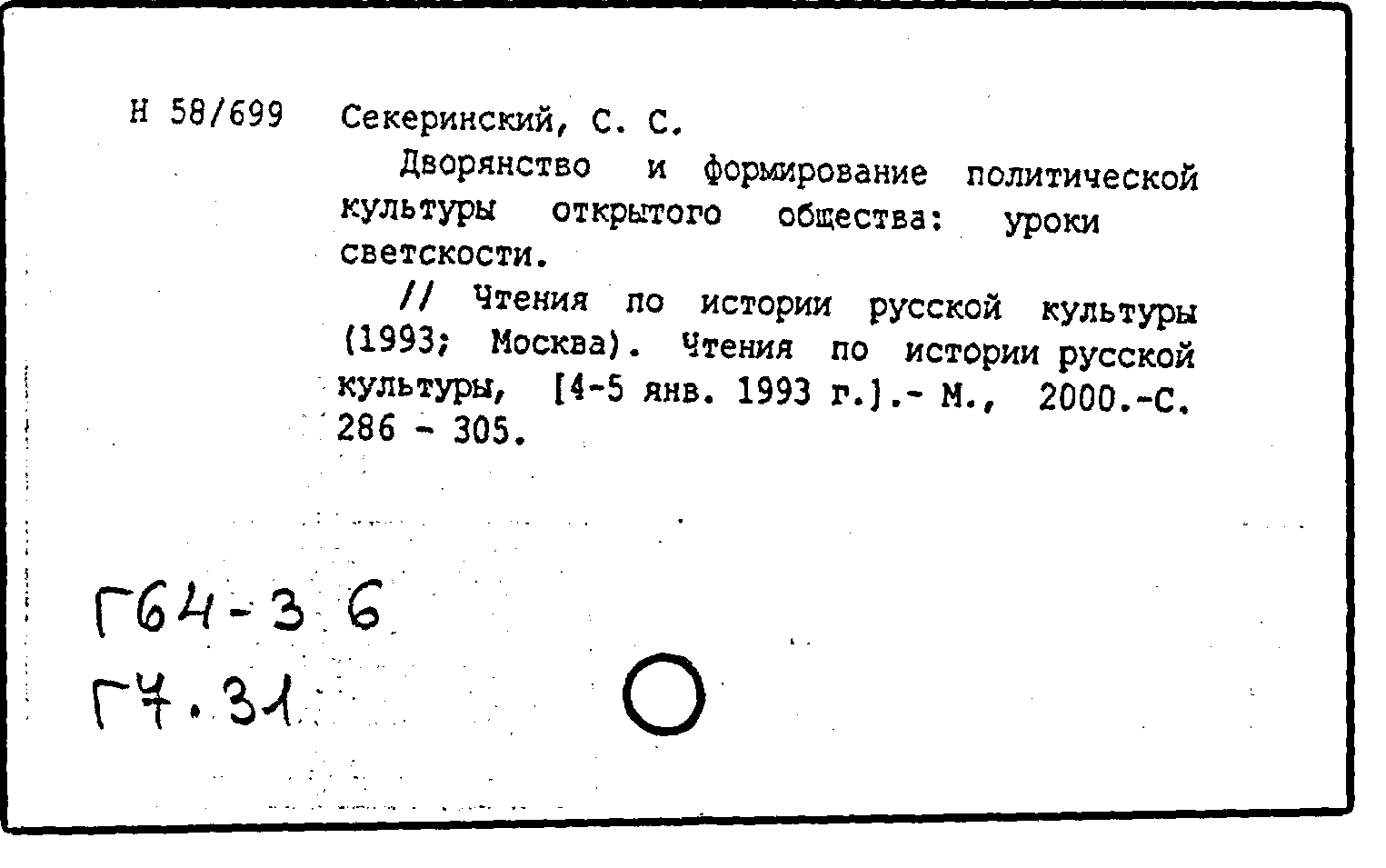 Н 58/699 Секеринский, С. С.

Дворянство и формирование политической культуры открытого общества: уроки светскости.

// Чтения по истории русской культуры (1993; Москва). Чтения по истории русской культуры, [4-5 янв. 1993 г.].- М., 2000.-С. 286 - 305.

Г64-3 6
Г7.31